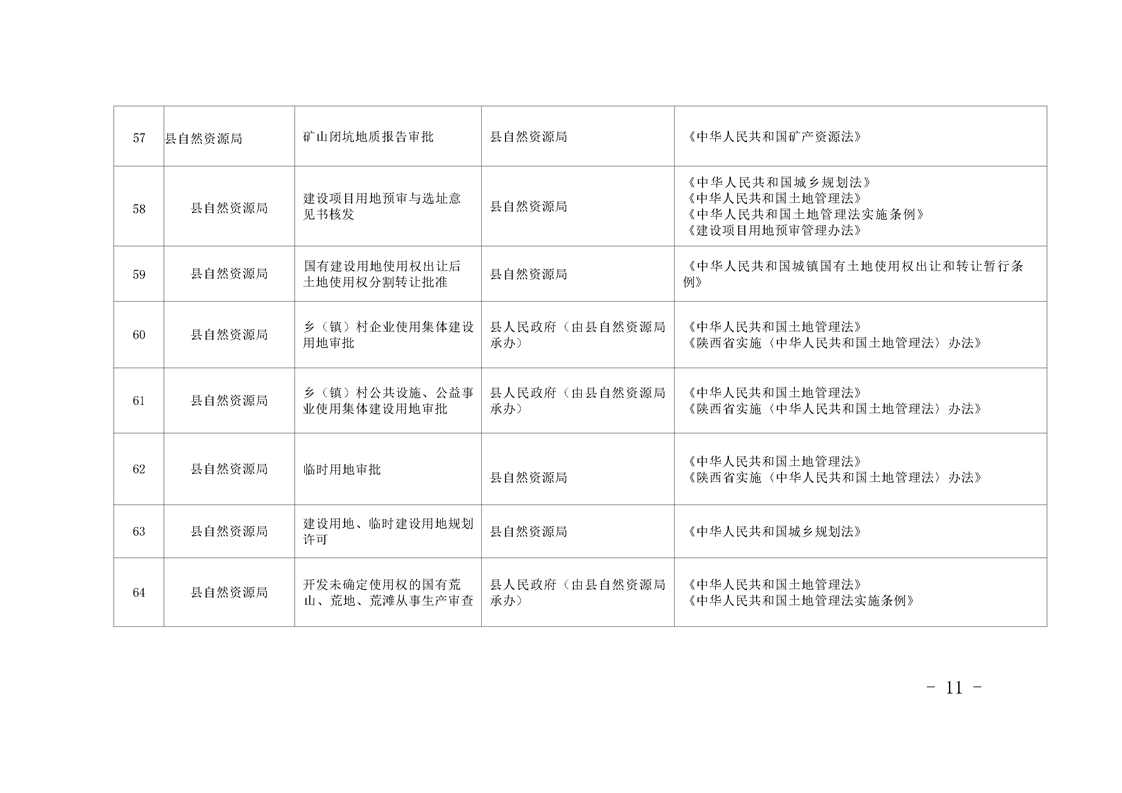 | 57 | 县自然资源局 | 矿山闭坑地质报告审批 | 县自然资源局 | 《中华人民共和国矿产资源法》 |
|---|---|---|---|---|
| 58 | 县自然资源局 | 建设项目用地预审与选址意见书核发 | 县自然资源局 | 《中华人民共和国城乡规划法》《中华人民共和国土地管理法》《中华人民共和国土地管理法实施条例》《建设项目用地预审管理办法》 |
| 59 | 县自然资源局 | 国有建设用地使用权出让后土地使用权分割转让批准 | 县自然资源局 | 《中华人民共和国城镇国有土地使用权出让和转让暂行条例》 |
| 60 | 县自然资源局 | 乡（镇）村企业使用集体建设用地审批 | 县人民政府（由县自然资源局承办） | 《中华人民共和国土地管理法》《陕西省实施〈中华人民共和国土地管理法〉办法》 |
| 61 | 县自然资源局 | 乡（镇）村公共设施、公益事业使用集体建设用地审批 | 县人民政府（由县自然资源局承办） | 《中华人民共和国土地管理法》《陕西省实施〈中华人民共和国土地管理法〉办法》 |
| 62 | 县自然资源局 | 临时用地审批 | 县自然资源局 | 《中华人民共和国土地管理法》《陕西省实施〈中华人民共和国土地管理法〉办法》 |
| 63 | 县自然资源局 | 建设用地、临时建设用地规划许可 | 县自然资源局 | 《中华人民共和国城乡规划法》 |
| 64 | 县自然资源局 | 开发未确定使用权的国有荒山、荒地、荒滩从事生产审查 | 县人民政府（由县自然资源局承办） | 《中华人民共和国土地管理法》《中华人民共和国土地管理法实施条例》 |

- 11 -